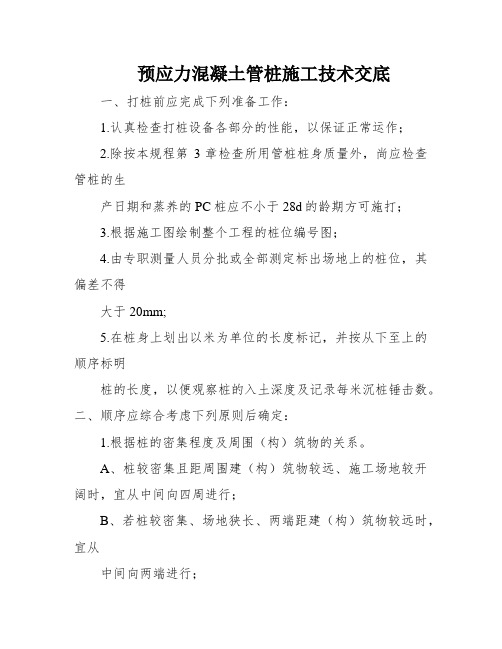 预应力混凝土管桩施工技术交底

一、打桩前应完成下列准备工作：

1.认真检查打桩设备各部分的性能，以保证正常运作；

2.除按本规程第 3 章检查所用管桩桩身质量外，尚应检查管桩的生

产日期和蒸养的PC桩应不小于28d的龄期方可施打；

3.根据施工图绘制整个工程的桩位编号图；

4.由专职测量人员分批或全部测定标出场地上的桩位，其偏差不得

大于 20mm;

5.在桩身上划出以米为单位的长度标记，并按从下至上的顺序标明

桩的长度，以便观察桩的入土深度及记录每米沉桩锤击数。

二、顺序应综合考虑下列原则后确定：

1.根据桩的密集程度及周围（构）筑物的关系。

A、桩较密集且距周围建（构）筑物较远、施工场地较开阔时，宜从中间向四周进行；

B、若桩较密集、场地狭长、两端距建（构）筑物较远时，宜从

中间向两端进行；